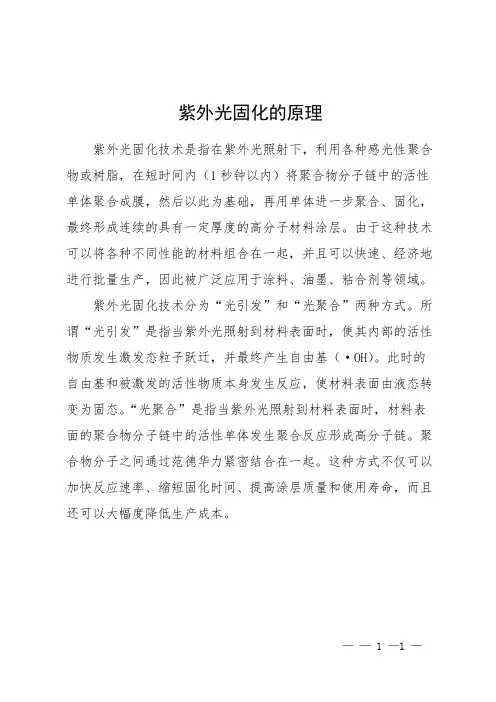 紫外光固化的原理

紫外光固化技术是指在紫外光照射下，利用各种感光性聚合物或树脂，在短时间内（1秒钟以内）将聚合物分子链中的活性单体聚合成膜，然后以此为基础，再用单体进一步聚合、固化，最终形成连续的具有一定厚度的高分子材料涂层。由于这种技术可以将各种不同性能的材料组合在一起，并且可以快速、经济地进行批量生产，因此被广泛应用于涂料、油墨、粘合剂等领域。

紫外光固化技术分为“光引发”和“光聚合”两种方式。所谓“光引发”是指当紫外光照射到材料表面时，使其内部的活性物质发生激发态粒子跃迁，并最终产生自由基（·OH）。此时的自由基和被激发的活性物质本身发生反应，使材料表面由液态转变为固态。“光聚合”是指当紫外光照射到材料表面时，材料表面的聚合物分子链中的活性单体发生聚合反应形成高分子链。聚合物分子之间通过范德华力紧密结合在一起。这种方式不仅可以加快反应速率、缩短固化时间、提高涂层质量和使用寿命，而且还可以大幅度降低生产成本。

— — 1 —1 —